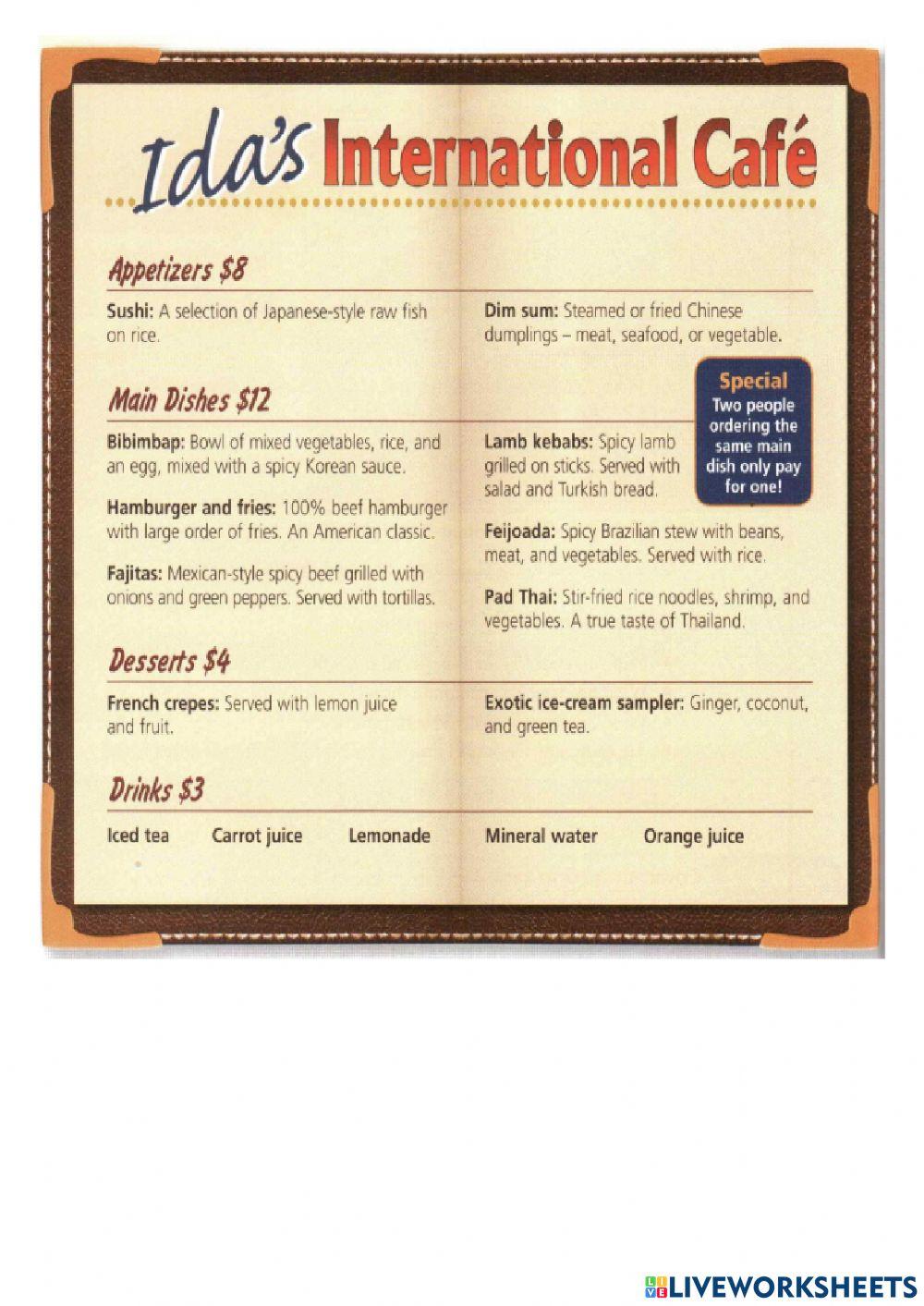 Ida's International Café

Appetizers $8

Sushi: A selection of Japanese-style raw fish on rice.

Dim sum: Steamed or fried Chinese dumplings – meat, seafood, or vegetable.

Main Dishes $12

Bibimbap: Bowl of mixed vegetables, rice, and an egg, mixed with a spicy Korean sauce.

Hamburger and fries: 100% beef hamburger with large order of fries. An American classic.

Fajitas: Mexican-style spicy beef grilled with onions and green peppers. Served with tortillas.

Special
Two people ordering the same main dish only pay for one!

Lamb kebabs: Spicy lamb grilled on sticks. Served with salad and Turkish bread.

Feijoada: Spicy Brazilian stew with beans, meat, and vegetables. Served with rice.

Pad Thai: Stir-fried rice noodles, shrimp, and vegetables. A true taste of Thailand.

Desserts $4

French crepes: Served with lemon juice and fruit.

Exotic ice-cream sampler: Ginger, coconut, and green tea.

Drinks $3

Iced tea Carrot juice Lemonade Mineral water Orange juice

LIVEWORKSHEETS